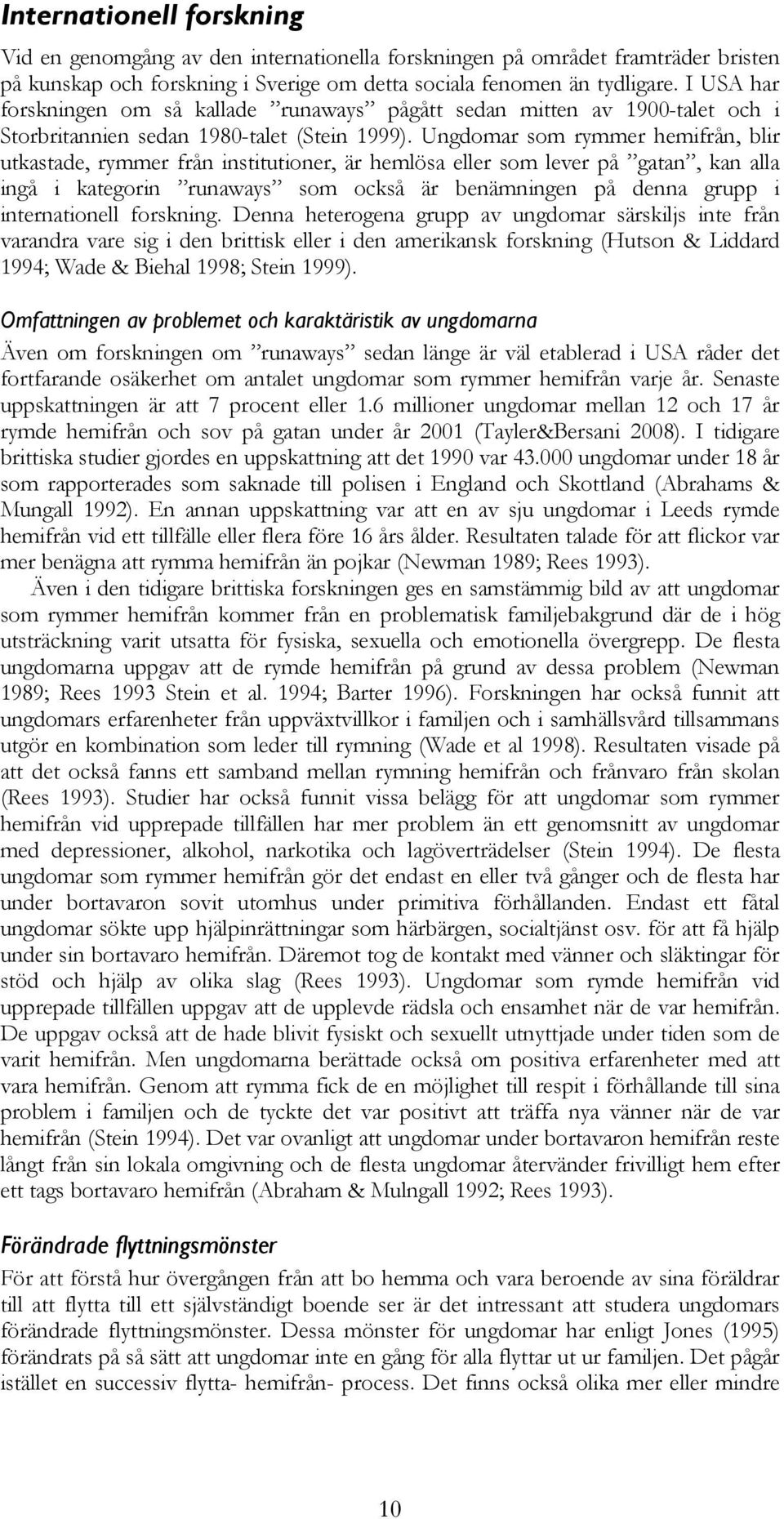 Internationell forskning

Vid en genomgång av den internationella forskningen på området framträder bristen på kunskap och forskning i Sverige om detta sociala fenomen än tydligare. I USA har forskningen om så kallade ”runaways” pågått sedan mitten av 1900-talet och i Storbritannien sedan 1980-talet (Stein 1999). Ungdomar som rymmer hemifrån, blir utkastade, rymmer från institutioner, är hemlösa eller som lever på ”gatan”, kan alla ingå i kategorin ”runaways” som också är benämningen på denna grupp i internationell forskning. Denna heterogena grupp av ungdomar särskiljs inte från varandra vare sig i den brittisk eller i den amerikansk forskning (Hutson & Liddard 1994; Wade & Biehal 1998; Stein 1999).

Omfattningen av problemet och karaktäristik av ungdomarna

Även om forskningen om ”runaways” sedan länge är väl etablerad i USA råder det fortfarande osäkerhet om antalet ungdomar som rymmer hemifrån varje år. Senaste uppskattningen är att 7 procent eller 1.6 millioner ungdomar mellan 12 och 17 år rymde hemifrån och sov på gatan under år 2001 (Tayler&Bersani 2008). I tidigare brittiska studier gjordes en uppskattning att det 1990 var 43.000 ungdomar under 18 år som rapporterades som saknade till polisen i England och Skottland (Abrahams & Mungall 1992). En annan uppskattning var att en av sju ungdomar i Leeds rymde hemifrån vid ett tillfälle eller flera före 16 års ålder. Resultaten talade för att flickor var mer benägna att rymma hemifrån än pojkar (Newman 1989; Rees 1993).

Även i den tidigare brittiska forskningen ges en samstämmig bild av att ungdomar som rymmer hemifrån kommer från en problematisk familjebakgrund där de i hög utsträckning varit utsatta för fysiska, sexuella och emotionella övergrepp. De flesta ungdomarna uppgav att de rymde hemifrån på grund av dessa problem (Newman 1989; Rees 1993 Stein et al. 1994; Barter 1996). Forskningen har också funnit att ungdomars erfarenheter från uppväxtvillkor i familjen och i samhällsvård tillsammans utgör en kombination som leder till rymning (Wade et al 1998). Resultaten visade på att det också fanns ett samband mellan rymning hemifrån och frånvaro från skolan (Rees 1993). Studier har också funnit vissa belägg för att ungdomar som rymmer hemifrån vid upprepade tillfällen har mer problem än ett genomsnitt av ungdomar med depressioner, alkohol, narkotika och lagöverträdelser (Stein 1994). De flesta ungdomar som rymmer hemifrån gör det endast en eller två gånger och de flesta har under bortavaron sovit utomhus under primitiva förhållanden. Endast ett fåtal ungdomar sökte upp hjälpinrättningar som härbärgen, socialtjänst osv. för att få hjälp under sin bortavaro hemifrån. Däremot tog de kontakt med vänner och släktingar för stöd och hjälp av olika slag (Rees 1993). Ungdomar som rymde hemifrån vid upprepade tillfällen uppgav att de upplevde rädsla och ensamhet när de var hemifrån. De uppgav också att de hade blivit fysiskt och sexuellt utnyttjade under tiden som de varit hemifrån. Men ungdomarna berättade också om positiva erfarenheter med att vara hemifrån. Genom att rymma fick de en möjlighet till respit i förhållande till sina problem i familjen och de tyckte det var positivt att träffa nya vänner när de var hemifrån (Stein 1994). Det var ovanligt att ungdomar under bortavaron hemifrån reste långt från sin lokala omgivning och de flesta ungdomar återvänder frivilligt hem efter ett tags bortavaro hemifrån (Abraham & Mulngall 1992; Rees 1993).

Förändrade flyttningsmönster

För att förstå hur övergången från att bo hemma och vara beroende av sina föräldrar till att flytta till ett självständigt boende ser är det intressant att studera ungdomars förändrade flyttningsmönster. Dessa mönster för ungdomar har enligt Jones (1995) förändrats på så sätt att ungdomar inte en gång för alla flyttar ut ur familjen. Det pågår istället en successiv flytta- hemifrån- process. Det finns också olika mer eller mindre

10